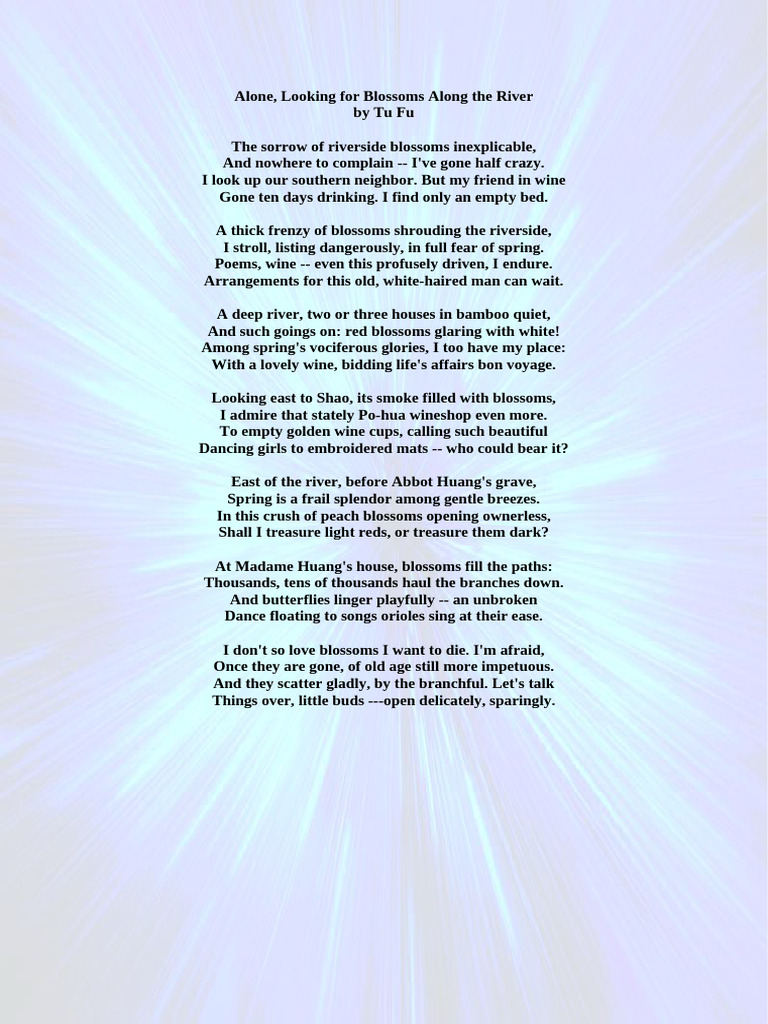 Alone, Looking for Blossoms Along the River
by Tu Fu

The sorrow of riverside blossoms inexplicable,
And nowhere to complain -- I've gone half crazy.
I look up our southern neighbor. But my friend in wine
Gone ten days drinking. I find only an empty bed.

A thick frenzy of blossoms shrouding the riverside,
I stroll, listing dangerously, in full fear of spring.
Poems, wine -- even this profusely driven, I endure.
Arrangements for this old, white-haired man can wait.

A deep river, two or three houses in bamboo quiet,
And such goings on: red blossoms glaring with white!
Among spring's vociferous glories, I too have my place:
With a lovely wine, bidding life's affairs bon voyage.

Looking east to Shao, its smoke filled with blossoms,
I admire that stately Po-hua wineshop even more.
To empty golden wine cups, calling such beautiful
Dancing girls to embroidered mats -- who could bear it?

East of the river, before Abbot Huang's grave,
Spring is a frail splendor among gentle breezes.
In this crush of peach blossoms opening ownerless,
Shall I treasure light reds, or treasure them dark?

At Madame Huang's house, blossoms fill the paths:
Thousands, tens of thousands haul the branches down.
And butterflies linger playfully -- an unbroken
Dance floating to songs orioles sing at their ease.

I don't so love blossoms I want to die. I'm afraid,
Once they are gone, of old age still more impetuous.
And they scatter gladly, by the branchful. Let's talk
Things over, little buds ---open delicately, sparingly.